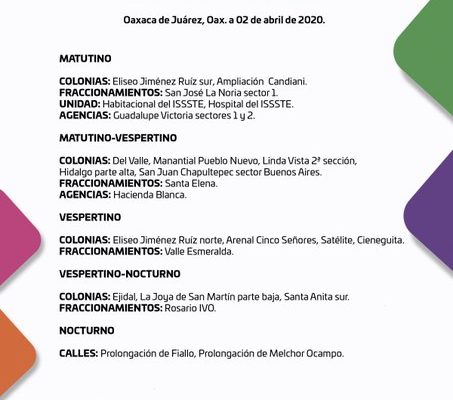 Oaxaca de Juárez, Oax. a 02 de abril de 2020.

MATUTINO

COLONIAS: Eliseo Jiménez Ruíz sur, Ampliación Candiani.
FRACCIONAMIENTOS: San José La Noria sector 1.
UNIDAD: Habitacional del ISSSTE, Hospital del ISSSTE.
AGENCIAS: Guadalupe Victoria sectores 1 y 2.

MATUTINO-VESPERTINO

COLONIAS: Del Valle, Manantial Pueblo Nuevo, Linda Vista 2ª sección, Hidalgo parte alta, San Juan Chapultepec sector Buenos Aires.
FRACCIONAMIENTOS: Santa Elena.
AGENCIAS: Hacienda Blanca.

VESPERTINO

COLONIAS: Eliseo Jiménez Ruíz norte, Arenal Cinco Señores, Satélite, Cieneguita.
FRACCIONAMIENTOS: Valle Esmeralda.

VESPERTINO-NOCTURNO

COLONIAS: Ejidal, La Joya de San Martín parte baja, Santa Anita sur.
FRACCIONAMIENTOS: Rosario IVO.

NOCTURNO

CALLES: Prolongación de Fiallo, Prolongación de Melchor Ocampo.